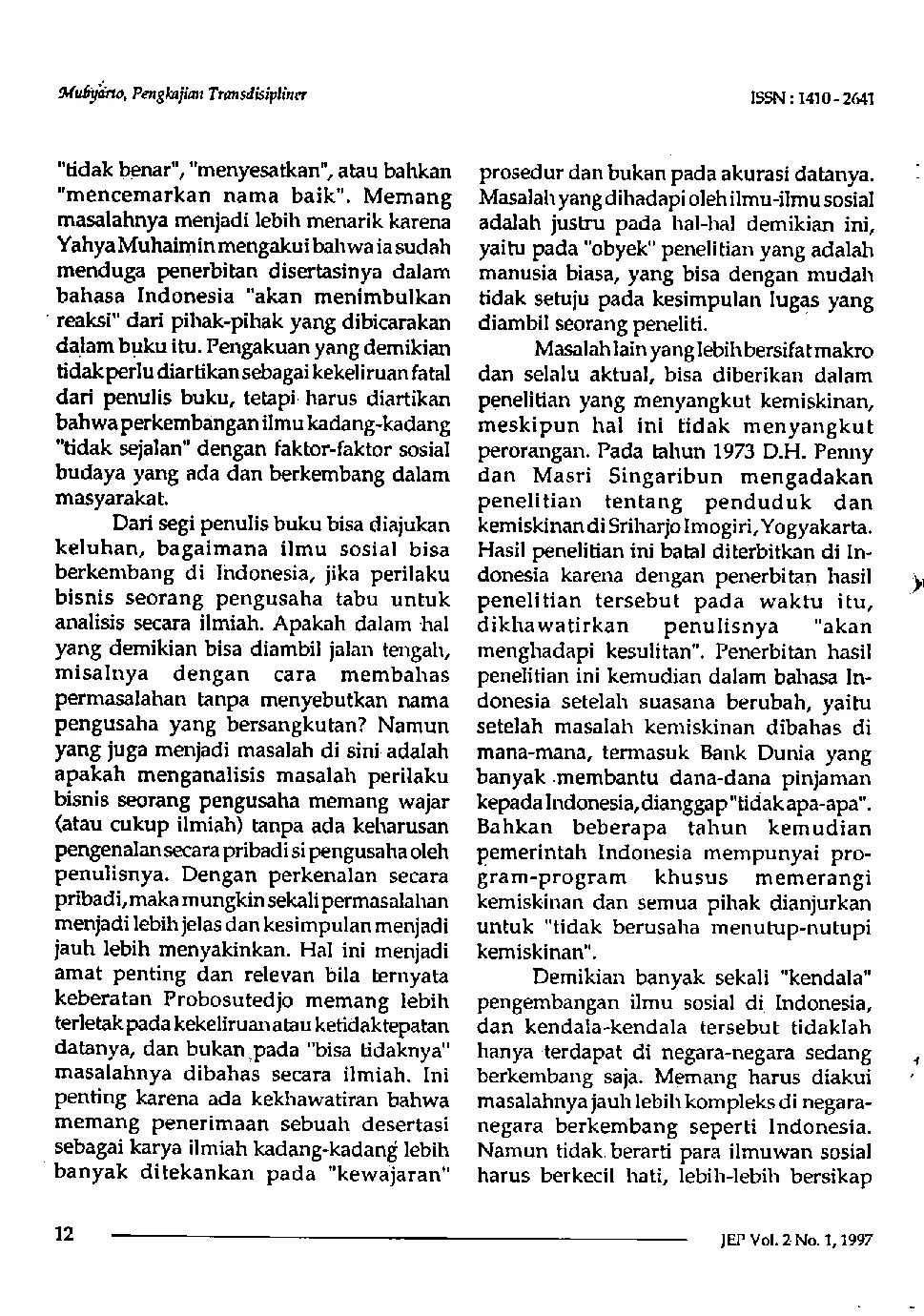 Mubyarto, Pengkajian Transdisipliner

ISSN : 1410 - 2641

"tidak benar", "menyesatkan", atau bahkan "mencemarkan nama baik". Memang masalahnya menjadi lebih menarik karena Yahya Muhaimin mengakui bahwa ia sudah menduga penerbitan disertasinya dalam bahasa Indonesia "akan menimbulkan reaksi" dari pihak-pihak yang dibicarakan dalam buku itu. Pengakuan yang demikian tidak perlu diartikan sebagai kekeliruan fatal dari penulis buku, tetapi harus diartikan bahwa perkembangan ilmu kadang-kadang "tidak sejalan" dengan faktor-faktor sosial budaya yang ada dan berkembang dalam masyarakat.

Dari segi penulis buku bisa diajukan keluhan, bagaimana ilmu sosial bisa berkembang di Indonesia, jika perilaku bisnis seorang pengusaha tabu untuk analisis secara ilmiah. Apakah dalam hal yang demikian bisa diambil jalan tengah, misalnya dengan cara membahas permasalahan tanpa menyebutkan nama pengusaha yang bersangkutan? Namun yang juga menjadi masalah di sini adalah apakah menganalisis masalah perilaku bisnis seorang pengusaha memang wajar (atau cukup ilmiah) tanpa ada keharusan pengenalan secara pribadi si pengusaha oleh penulisnya. Dengan perkenalan secara pribadi, maka mungkin sekali permasalahan menjadi lebih jelas dan kesimpulan menjadi jauh lebih menyakinkan. Hal ini menjadi amat penting dan relevan bila ternyata keberatan Probosutedjo memang lebih terletak pada kekeliruan atau ketidaktepatan datanya, dan bukan pada "bisa tidaknya" masalahnya dibahas secara ilmiah. Ini penting karena ada kekhawatiran bahwa memang penerimaan sebuah desertasi sebagai karya ilmiah kadang-kadang lebih banyak ditekankan pada "kewajaran" prosedur dan bukan pada akurasi datanya. Masalah yang dihadapi oleh ilmu-ilmu sosial adalah justru pada hal-hal demikian ini, yaitu pada "obyek" penelitian yang adalah manusia biasa, yang bisa dengan mudah tidak setuju pada kesimpulan lugas yang diambil seorang peneliti.

Masalah lain yang lebih bersifat makro dan selalu aktual, bisa diberikan dalam penelitian yang menyangkut kemiskinan, meskipun hal ini tidak menyangkut perorangan. Pada tahun 1973 D.H. Penny dan Masri Singaribun mengadakan penelitian tentang penduduk dan kemiskinan di Sriharjo Imogiri, Yogyakarta. Hasil penelitian ini batal diterbitkan di Indonesia karena dengan penerbitan hasil penelitian tersebut pada waktu itu, dikhawatirkan penulisnya "akan menghadapi kesulitan". Penerbitan hasil penelitian ini kemudian dalam bahasa Indonesia setelah suasana berubah, yaitu setelah masalah kemiskinan dibahas di mana-mana, termasuk Bank Dunia yang banyak membantu dana-dana pinjaman kepada Indonesia, dianggap "tidak apa-apa". Bahkan beberapa tahun kemudian pemerintah Indonesia mempunyai program-program khusus memerangi kemiskinan dan semua pihak dianjurkan untuk "tidak berusaha menutup-nutupi kemiskinan".

Demikian banyak sekali "kendala" pengembangan ilmu sosial di Indonesia, dan kendala-kendala tersebut tidaklah hanya terdapat di negara-negara sedang berkembang saja. Memang harus diakui masalahnya jauh lebih kompleks di negara-negara berkembang seperti Indonesia. Namun tidak berarti para ilmuwan sosial harus berkecil hati, lebih-lebih bersikap

12

JEP Vol. 2 No. 1, 1997